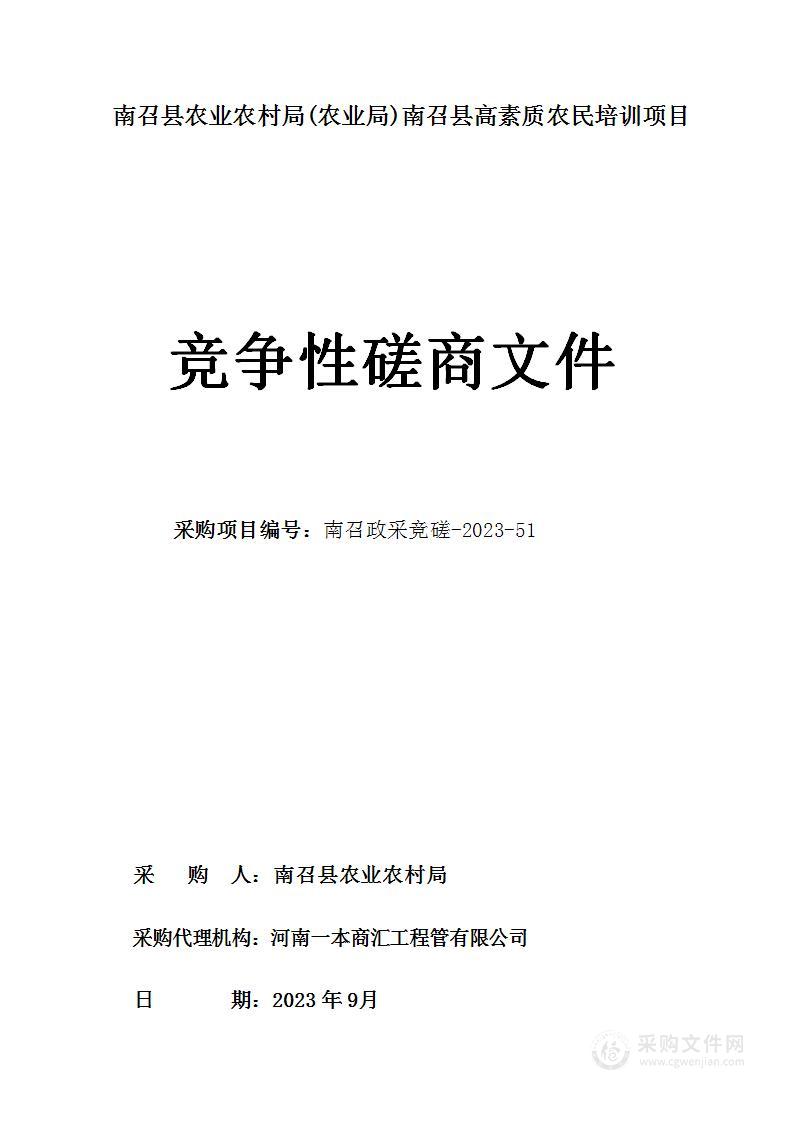 南召县农业农村局(农业局)南召县高素质农民培训项目

竞争性磋商文件

采购项目编号：南召政采竞磋-2023-51

采　购　人：南召县农业农村局

采购代理机构：河南一本商汇工程管有限公司

日　　期：2023 年 9月

采购文件网
www.cgwenjian.com